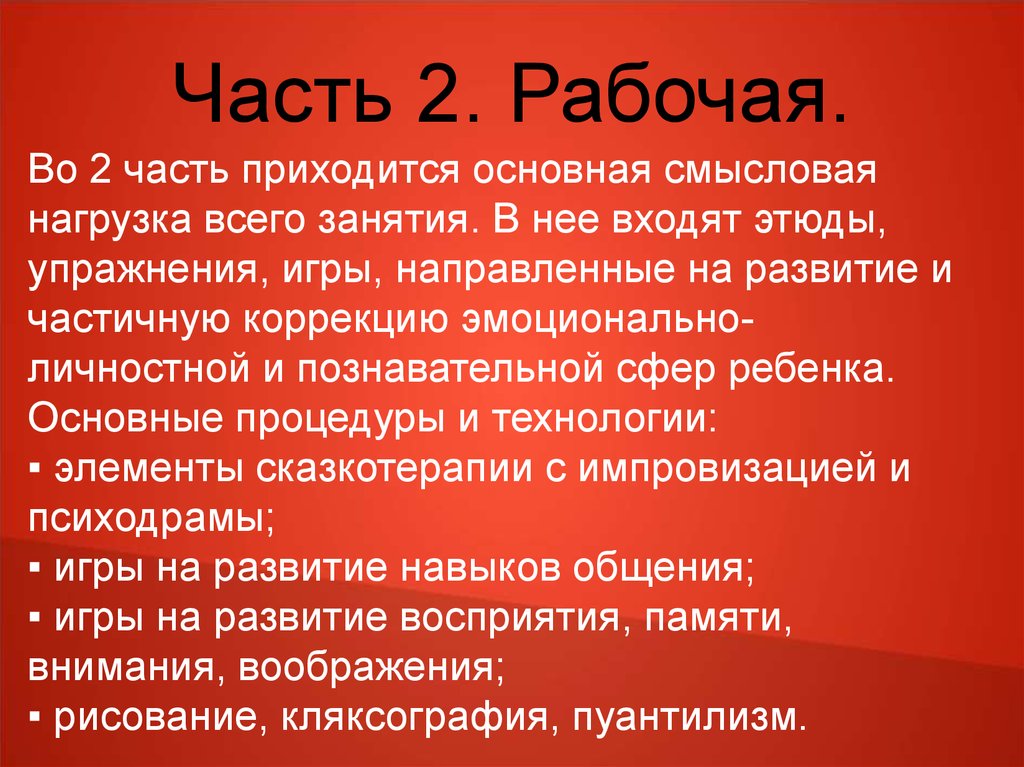 Часть 2. Рабочая.

Во 2 часть приходится основная смысловая нагрузка всего занятия. В нее входят этюды, упражнения, игры, направленные на развитие и частичную коррекцию эмоционально-личностной и познавательной сфер ребенка. Основные процедуры и технологии:
▪ элементы сказкотерапии с импровизацией и психодрамы;
▪ игры на развитие навыков общения;
▪ игры на развитие восприятия, памяти, внимания, воображения;
▪ рисование, кляксография, пуантилизм.